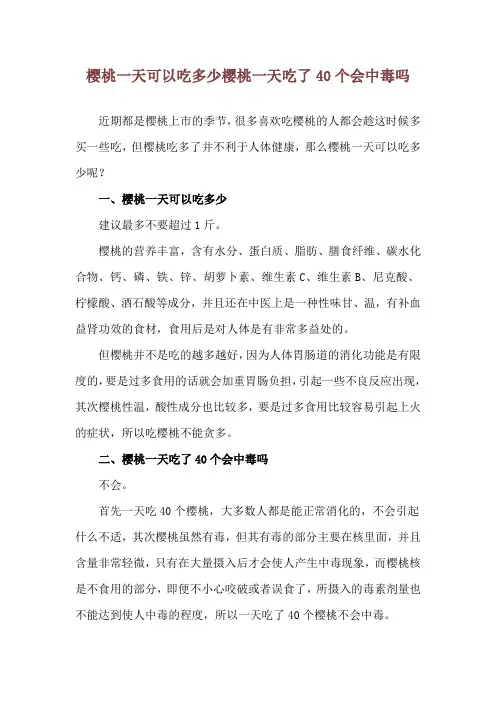 樱桃一天可以吃多少樱桃一天吃了 40 个会中毒吗

近期都是樱桃上市的季节，很多喜欢吃樱桃的人都会趁这时候多买一些吃，但樱桃吃多了并不利于人体健康，那么樱桃一天可以吃多少呢？

一、樱桃一天可以吃多少

建议最多不要超过 1 斤。

樱桃的营养丰富，含有水分、蛋白质、脂肪、膳食纤维、碳水化合物、钙、磷、铁、锌、胡萝卜素、维生素 C、维生素 B、尼克酸、柠檬酸、酒石酸等成分，并且还在中医上是一种性味甘、温，有补血益肾功效的食材，食用后是对人体是有非常多益处的。

但樱桃并不是吃的越多越好，因为人体胃肠道的消化功能是有限度的，要是过多食用的话就会加重胃肠负担，引起一些不良反应出现，其次樱桃性温，酸性成分也比较多，要是过多食用比较容易引起上火的症状，所以吃樱桃不能贪多。

二、樱桃一天吃了 40 个会中毒吗

不会。

首先一天吃 40 个樱桃，大多数人都是能正常消化的，不会引起什么不适，其次樱桃虽然有毒，但其有毒的部分主要在核里面，并且含量非常轻微，只有在大量摄入后才会使人产生中毒现象，而樱桃核是不食用的部分，即便不小心咬破或者误食了，所摄入的毒素剂量也不能达到使人中毒的程度，所以一天吃了 40 个樱桃不会中毒。